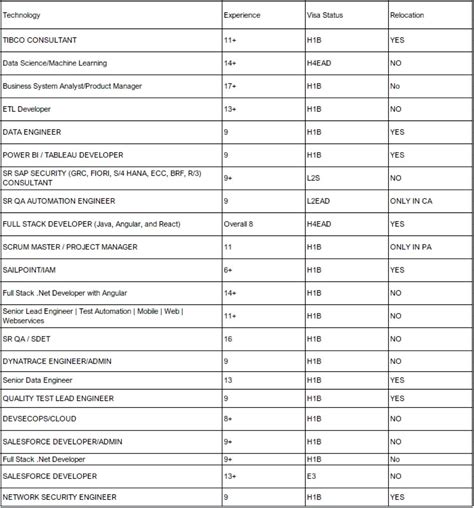 | Technology | Experience | Visa Status | Relocation |
|---|---|---|---|
| TIBCO CONSULTANT | 11+ | H1B | YES |
| Data Science/Machine Learning | 14+ | H4EAD | NO |
| Business System Analyst/Product Manager | 17+ | H1B | No |
| ETL Developer | 13+ | H1B | NO |
| DATA ENGINEER | 9 | H1B | YES |
| POWER BI / TABLEAU DEVELOPER | 9 | H1B | YES |
| SR SAP SECURITY (GRC, FIORI, S/4 HANA, ECC, BRF, R/3) CONSULTANT | 9+ | L2S | NO |
| SR QA AUTOMATION ENGINEER | 9 | L2EAD | ONLY IN CA |
| FULL STACK DEVELOPER (Java, Angular, and React) | Overall 8 | H4EAD | YES |
| SCRUM MASTER / PROJECT MANAGER | 11 | H1B | ONLY IN PA |
| SAILPOINT/IAM | 6+ | H1B | YES |
| Full Stack .Net Developer with Angular | 14+ | H1B | NO |
| Senior Lead Engineer \| Test Automation \| Mobile \| Web \| Webservices | 11+ | H1B | NO |
| SR QA / SDET | 16 | H1B | NO |
| DYNATRACE ENGINEER/ADMIN | 9 | H1B | NO |
| Senior Data Engineer | 13 | H1B | YES |
| QUALITY TEST LEAD ENGINEER | 9 | H1B | YES |
| DEVSECOPS/CLOUD | 8+ | H1B | NO |
| SALESFORCE DEVELOPER/ADMIN | 9+ | H1B | NO |
| Full Stack .Net Developer | 9+ | H1B | No |
| SALESFORCE DEVELOPER | 13+ | E3 | NO |
| NETWORK SECURITY ENGINEER | 9 | H1B | YES |